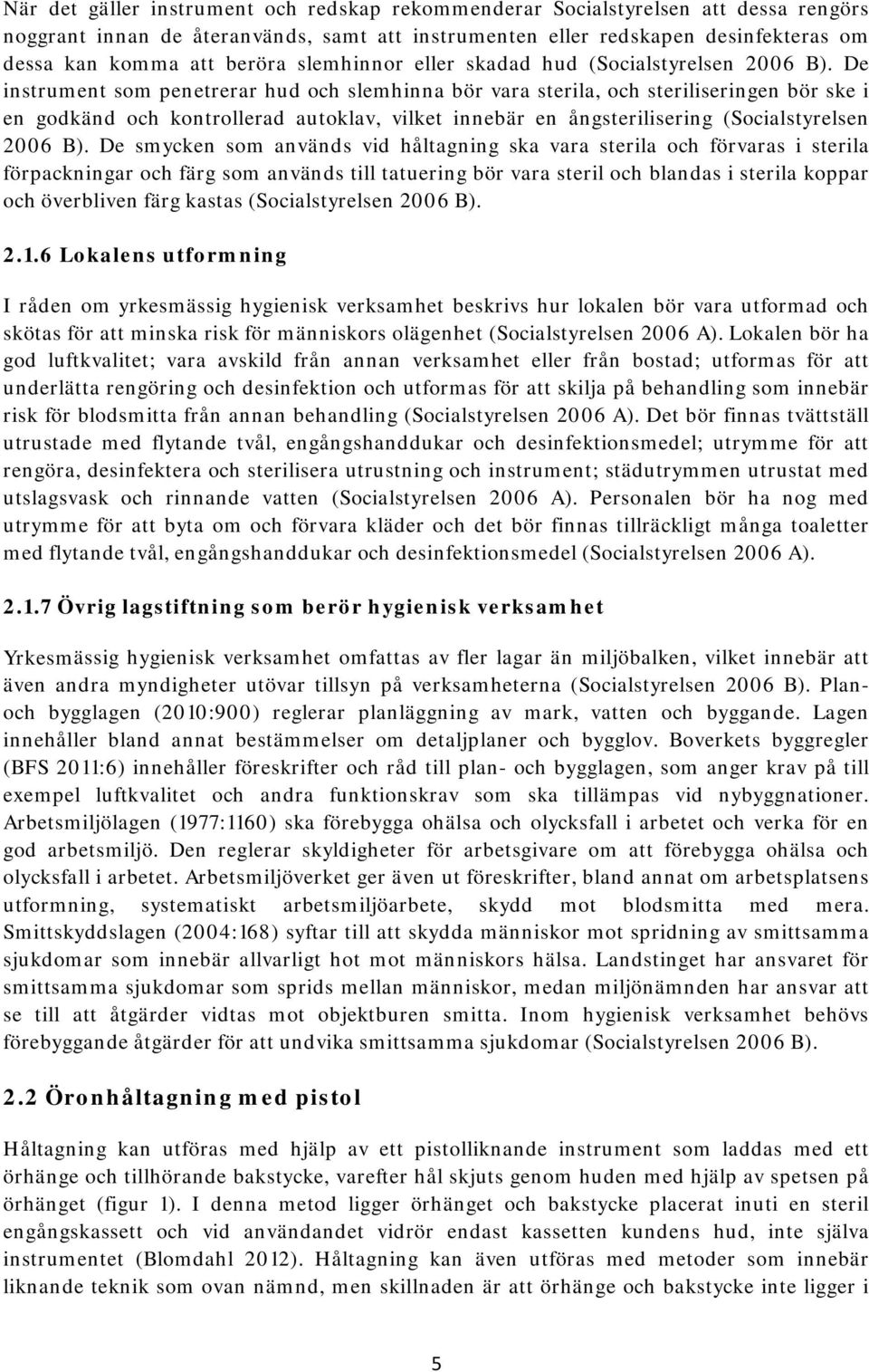 När det gäller instrument och redskap rekommenderar Socialstyrelsen att dessa rengörs noggrant innan de återanvänds, samt att instrumenten eller redskapen desinfekteras om dessa kan komma att beröra slemhinnor eller skadad hud (Socialstyrelsen 2006 B). De instrument som penetrerar hud och slemhinna bör vara sterila, och steriliseringen bör ske i en godkänd och kontrollerad autoklav, vilket innebär en ångsterilisering (Socialstyrelsen 2006 B). De smycken som används vid håltagning ska vara sterila och förvaras i sterila förpackningar och färg som används till tatuering bör vara steril och blandas i sterila koppar och överbliven färg kastas (Socialstyrelsen 2006 B).

2.1.6 Lokalens utformning

I råden om yrkesmässig hygienisk verksamhet beskrivs hur lokalen bör vara utformad och skötas för att minska risk för människors olägenhet (Socialstyrelsen 2006 A). Lokalen bör ha god luftkvalitet; vara avskild från annan verksamhet eller från bostad; utformas för att underlätta rengöring och desinfektion och utformas för att skilja på behandling som innebär risk för blodsmitta från annan behandling (Socialstyrelsen 2006 A). Det bör finnas tvättställ utrustade med flytande tvål, engångshanddukar och desinfektionsmedel; utrymme för att rengöra, desinfektera och sterilisera utrustning och instrument; städutrymmen utrustat med utslagsvask och rinnande vatten (Socialstyrelsen 2006 A). Personalen bör ha nog med utrymme för att byta om och förvara kläder och det bör finnas tillräckligt många toaletter med flytande tvål, engångshanddukar och desinfektionsmedel (Socialstyrelsen 2006 A).

2.1.7 Övrig lagstiftning som berör hygienisk verksamhet

Yrkesmässig hygienisk verksamhet omfattas av fler lagar än miljöbalken, vilket innebär att även andra myndigheter utövar tillsyn på verksamheterna (Socialstyrelsen 2006 B). Plan- och bygglagen (2010:900) reglerar planläggning av mark, vatten och byggande. Lagen innehåller bland annat bestämmelser om detaljplaner och bygglov. Boverkets byggregler (BFS 2011:6) innehåller föreskrifter och råd till plan- och bygglagen, som anger krav på till exempel luftkvalitet och andra funktionskrav som ska tillämpas vid nybyggnationer. Arbetsmiljölagen (1977:1160) ska förebygga ohälsa och olycksfall i arbetet och verka för en god arbetsmiljö. Den reglerar skyldigheter för arbetsgivare om att förebygga ohälsa och olycksfall i arbetet. Arbetsmiljöverket ger även ut föreskrifter, bland annat om arbetsplatsens utformning, systematiskt arbetsmiljöarbete, skydd mot blodsmitta med mera. Smittskyddslagen (2004:168) syftar till att skydda människor mot spridning av smittsamma sjukdomar som innebär allvarligt hot mot människors hälsa. Landstinget har ansvaret för smittsamma sjukdomar som sprids mellan människor, medan miljönämnden har ansvar att se till att åtgärder vidtas mot objektburen smitta. Inom hygienisk verksamhet behövs förebyggande åtgärder för att undvika smittsamma sjukdomar (Socialstyrelsen 2006 B).

2.2 Öronhåltagning med pistol

Håltagning kan utföras med hjälp av ett pistolliknande instrument som laddas med ett örhänge och tillhörande bakstycke, varefter hål skjuts genom huden med hjälp av spetsen på örhänget (figur 1). I denna metod ligger örhänget och bakstycke placerat inuti en steril engångskassett och vid användandet vidrör endast kassetten kundens hud, inte själva instrumentet (Blomdahl 2012). Håltagning kan även utföras med metoder som innebär liknande teknik som ovan nämnd, men skillnaden är att örhänge och bakstycke inte ligger i

5